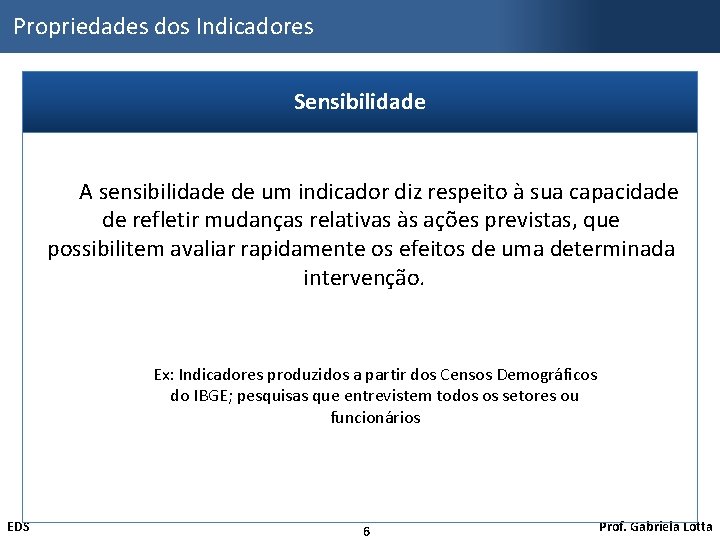 Propriedades dos Indicadores

Sensibilidade

A sensibilidade de um indicador diz respeito à sua capacidade de refletir mudanças relativas às ações previstas, que possibilitem avaliar rapidamente os efeitos de uma determinada intervenção.

Ex: Indicadores produzidos a partir dos Censos Demográficos do IBGE; pesquisas que entrevistem todos os setores ou funcionários

EDS

6

Prof. Gabriela Lotta